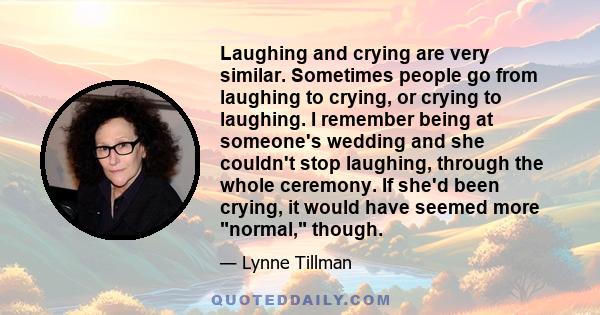 Laughing and crying are very similar. Sometimes people go from laughing to crying, or crying to laughing. I remember being at someone's wedding and she couldn't stop laughing, through the whole ceremony. If she'd been crying, it would have seemed more "normal," though.

— Lynne Tillman

QUOTEDDAILY.COM